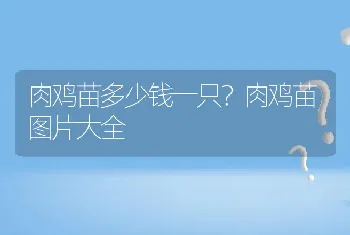 肉鸡苗多少钱一只？肉鸡苗图片大全